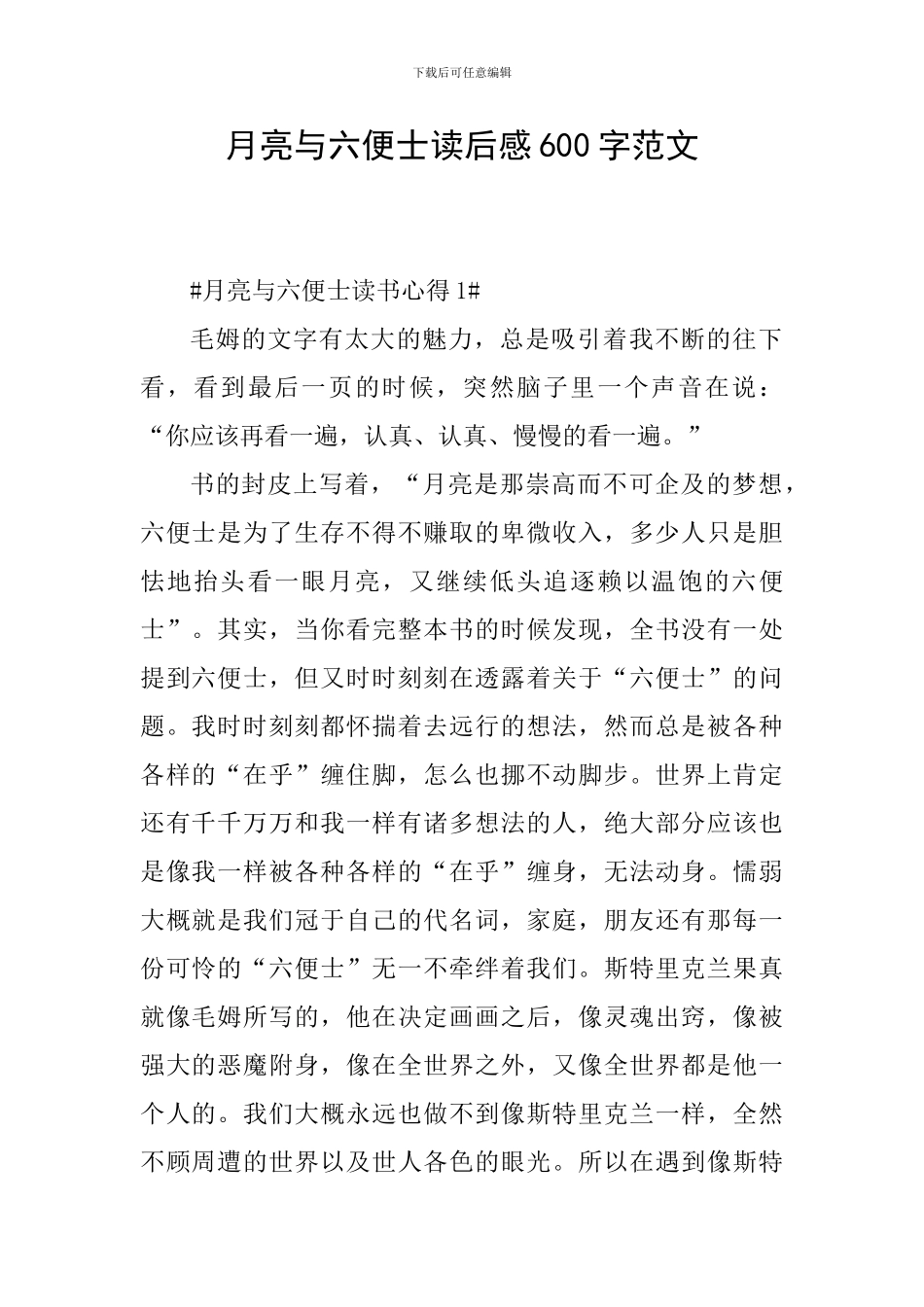 下载后可任意编辑

月亮与六便士读后感600字范文

#月亮与六便士读书心得1#

毛姆的文字有太大的魅力，总是吸引着我不断的往下看，看到最后一页的时候，突然脑子里一个声音在说：“你应该再看一遍，认真、认真、慢慢的看一遍。”

书的封皮上写着，“月亮是那崇高而不可企及的梦想，六便士是为了生存不得不赚取的卑微收入，多少人只是胆怯地抬头看一眼月亮，又继续低头追逐赖以温饱的六便士”。其实，当你看完整本书的时候发现，全书没有一处提到六便士，但又时时刻刻在透露着关于“六便士”的问题。我时时刻刻都怀揣着去远行的想法，然而总是被各种各样的“在乎”缠住脚，怎么也挪不动脚步。世界上肯定还有千千万万和我一样有诸多想法的人，绝大部分应该也是像我一样被各种各样的“在乎”缠身，无法动身。懦弱大概就是我们冠于自己的代名词，家庭，朋友还有那每一份可怜的“六便士”无一不牵绊着我们。斯特里克兰果真就像毛姆所写的，他在决定画画之后，像灵魂出窍，像被强大的恶魔附身，像在全世界之外，又像全世界都是他一个人的。我们大概永远也做不到像斯特里克兰一样，全然不顾周遭的世界以及世人各色的眼光。所以在遇到像斯特